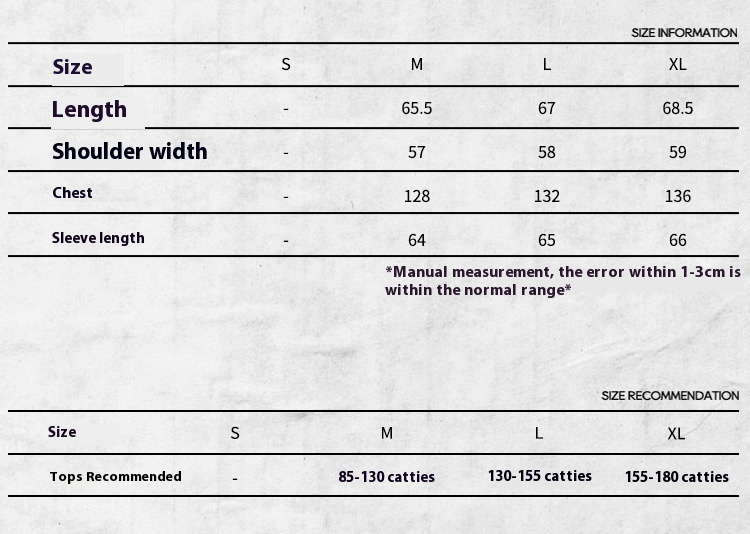 SIZE INFORMATION

| Size | S | M | L | XL |
|---|---|---|---|---|
| Length | - | 65.5 | 67 | 68.5 |
| Shoulder width | - | 57 | 58 | 59 |
| Chest | - | 128 | 132 | 136 |
| Sleeve length | - | 64 | 65 | 66 |

*Manual measurement, the error within 1-3cm is within the normal range*

SIZE RECOMMENDATION

| Size | S | M | L | XL |
|---|---|---|---|---|
| Tops Recommended | - | 85-130 catties | 130-155 catties | 155-180 catties |